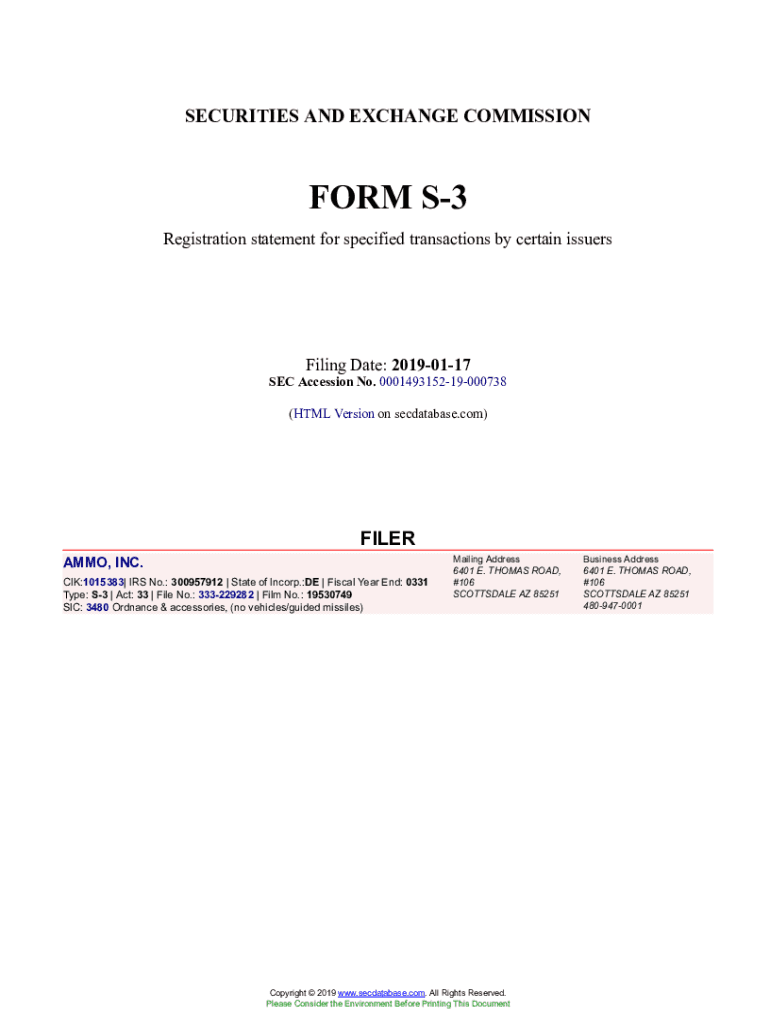 SECURITIES AND EXCHANGE COMMISSION

FORM S-3

Registration statement for specified transactions by certain issuers

Filing Date: 2019-01-17
SEC Accession No. 0001493152-19-000738

(HTML Version on secdatabase.com)

FILER

AMMO, INC.

CIK:1015383| IRS No.: 300957912 | State of Incorp.:DE | Fiscal Year End: 0331
Type: S-3 | Act: 33 | File No.: 333-229282 | Film No.: 19530749
SIC: 3480 Ordnance & accessories, (no vehicles/guided missiles)

Mailing Address
6401 E. THOMAS ROAD, #106
SCOTTSDALE AZ 85251

Business Address
6401 E. THOMAS ROAD, #106
SCOTTSDALE AZ 85251
480-947-0001

Copyright © 2019 www.secdatabase.com. All Rights Reserved.
Please Consider the Environment Before Printing This Document